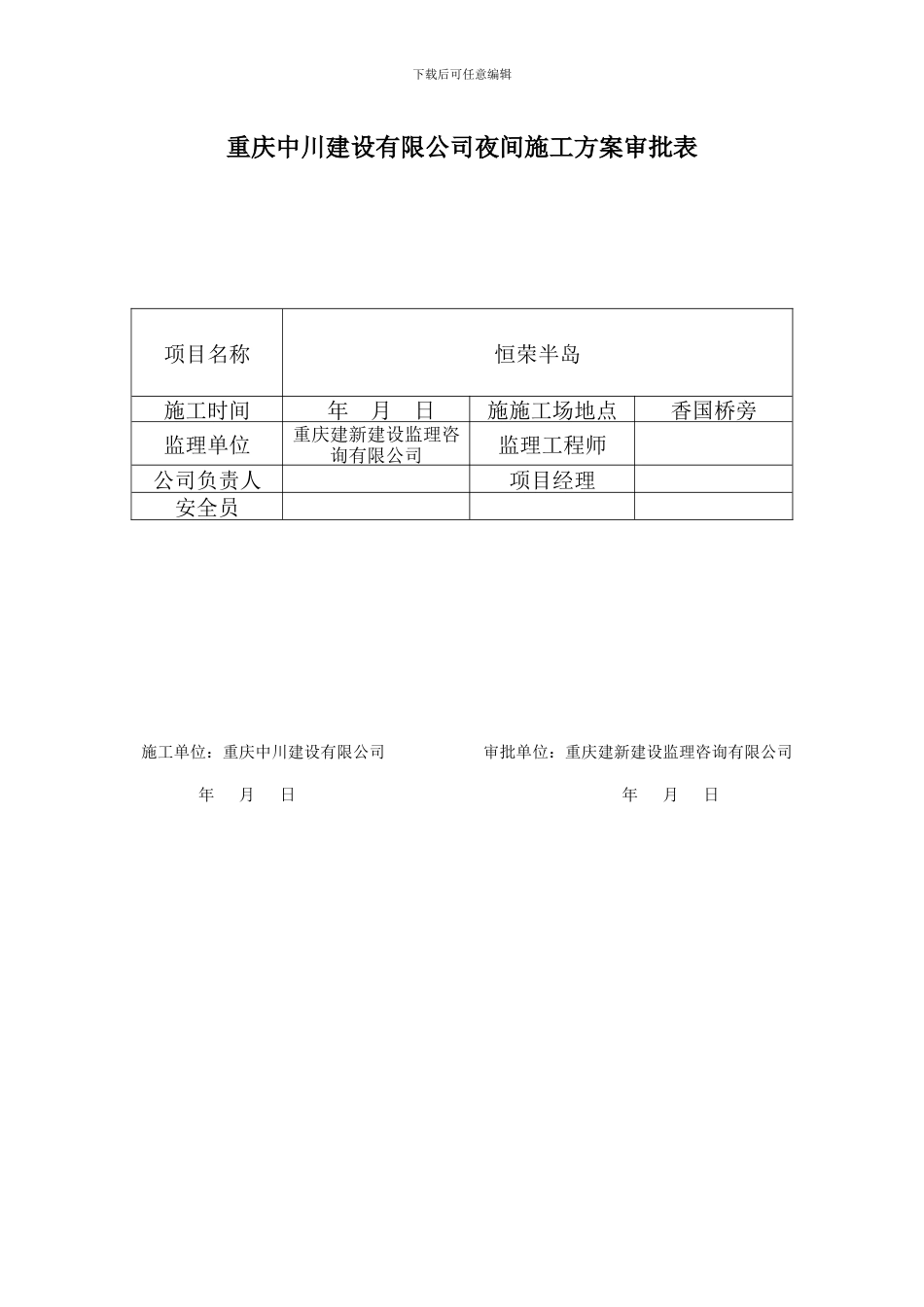 下载后可任意编辑

重庆中川建设有限公司夜间施工方案审批表

| 项目名称 | 恒荣半岛 | | |
|---|---|---|---|
| 施工时间 | 年 月 日 | 施施工场地点 | 香国桥旁 |
| 监理单位 | 重庆建新建设监理咨询有限公司 | 监理工程师 | |
| 公司负责人 | | 项目经理 | |
| 安全员 | | | |

施工单位：重庆中川建设有限公司

年 月 日

审批单位：重庆建新建设监理咨询有限公司

年 月 日